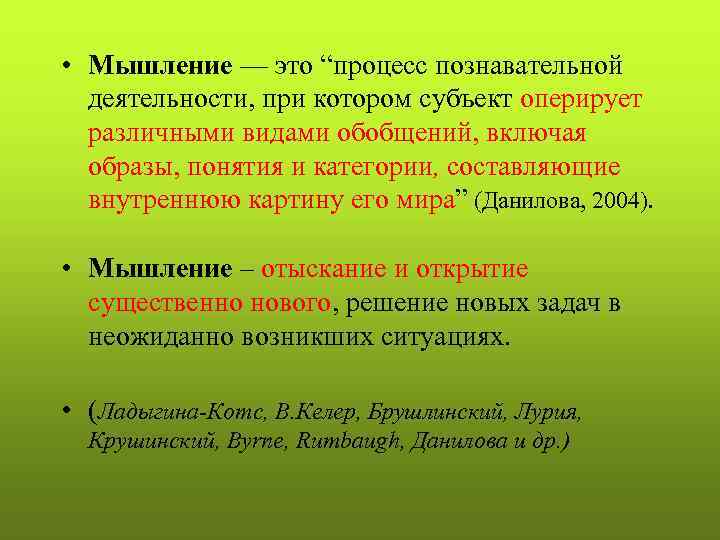 • Мышление — это “процесс познавательной деятельности, при котором субъект оперирует различными видами обобщений, включая образы, понятия и категории, составляющие внутреннюю картину его мира” (Данилова, 2004).

• Мышление – отыскание и открытие существенно нового, решение новых задач в неожиданно возникших ситуациях.

• (Ладыгина-Котс, В.Келер, Брушлинский, Лурия, Крушинский, Byrne, Rumbaugh, Данилова и др.)